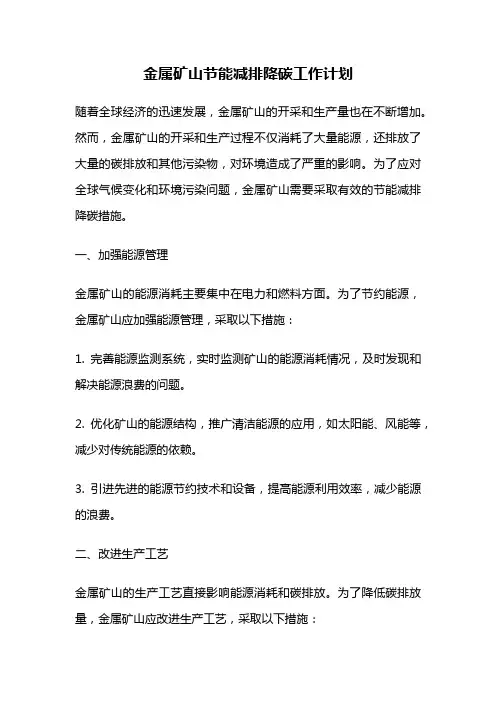 金属矿山节能减排降碳工作计划

随着全球经济的迅速发展，金属矿山的开采和生产量也在不断增加。然而，金属矿山的开采和生产过程不仅消耗了大量能源，还排放了大量的碳排放和其他污染物，对环境造成了严重的影响。为了应对全球气候变化和环境污染问题，金属矿山需要采取有效的节能减排降碳措施。

一、加强能源管理

金属矿山的能源消耗主要集中在电力和燃料方面。为了节约能源，金属矿山应加强能源管理，采取以下措施：

1. 完善能源监测系统，实时监测矿山的能源消耗情况，及时发现和解决能源浪费的问题。

2. 优化矿山的能源结构，推广清洁能源的应用，如太阳能、风能等，减少对传统能源的依赖。

3. 引进先进的能源节约技术和设备，提高能源利用效率，减少能源的浪费。

二、改进生产工艺

金属矿山的生产工艺直接影响能源消耗和碳排放。为了降低碳排放量，金属矿山应改进生产工艺，采取以下措施：